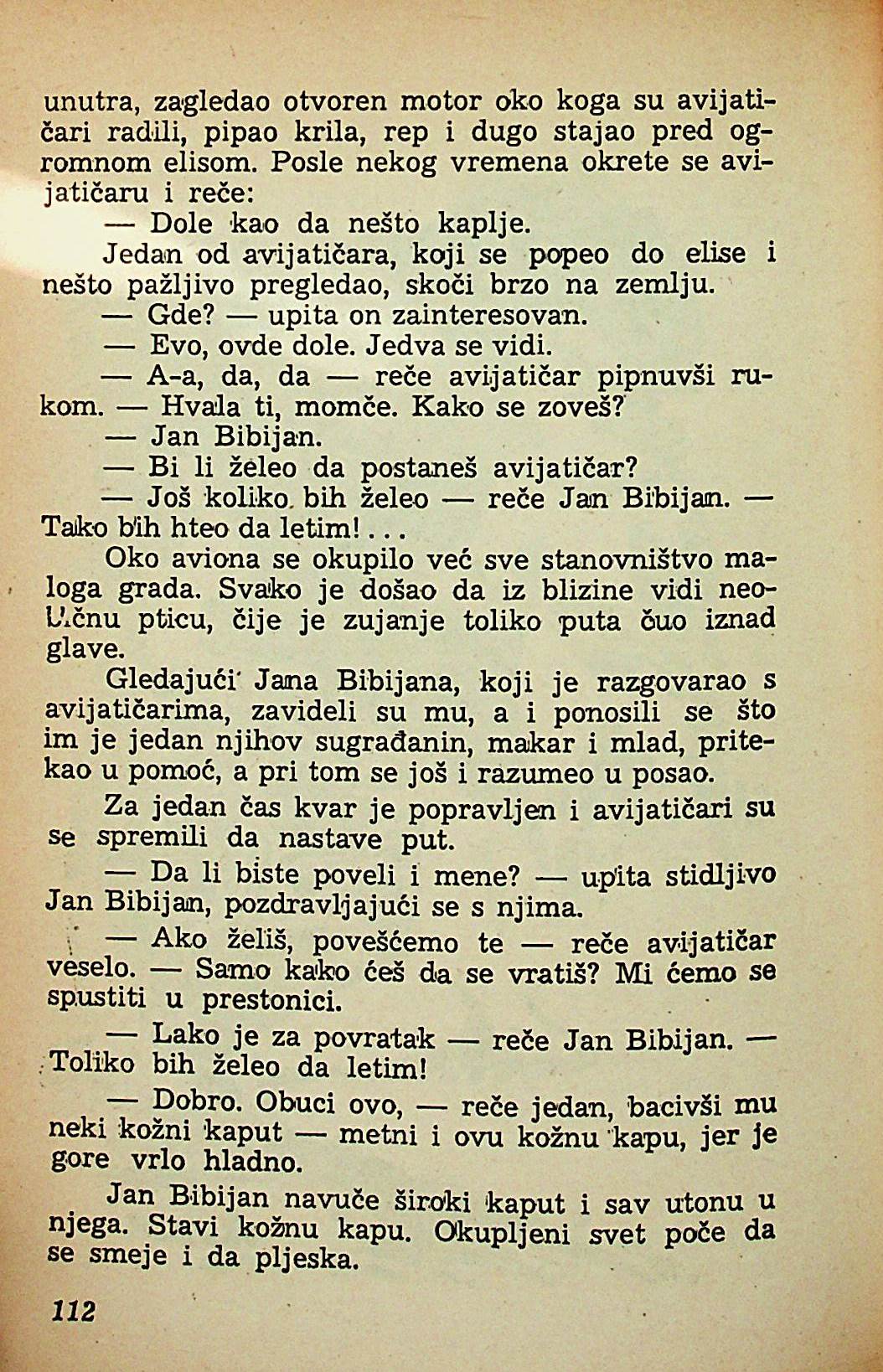 unutra, zagledao otvoren motor oko koga su avijatičari radili, pipao krila, rep i dugo stajao pred ogromnom elisom. Posle nekog vremena okrete se avijatičaru i reče:

— Dole kao da nešto kaplje.

Jedan od avijatičara, koji se popeo do elise i nešto pažljivo pregledao, skoči brzo na zemlju.

— Gde? — upita on zainteresovan.

— Evo, ovde dole. Jedva se vidi.

— A-a, da, da — reče avijatičar pipnuvši rukom. — Hvala ti, momče. Kako se zoveš?

— Jan Bibijan.

— Bi li želeo da postaneš avijatičar?

— Još koliko bih želeo — reče Jan Bibijan. — Tako bih hteo da letim!...

Oko aviona se okupilo već sve stanovništvo maloga grada. Svako je došao da iz blizine vidi neobičnu pticu, čije je zujanje toliko puta čuo iznad glave.

Gledajući Jana Bibijana, koji je razgovarao s avijatičarima, zavideli su mu, a i ponosili se što im je jedan njihov sugrađanin, makar i mlad, pritekao u pomoć, a pri tom se još i razumeo u posao.

Za jedan čas kvar je popravljen i avijatičari su se spremili da nastave put.

— Da li biste poveli i mene? — upita stidljivo Jan Bibijan, pozdravljajući se s njima.

— Ako želiš, povešćemo te — reče avijatičar veselo. — Samo kako ćeš da se vratiš? Mi ćemo se spustiti u prestonici.

— Lako je za povratak — reče Jan Bibijan. — Toliko bih želeo da letim!

— Dobro. Obuci ovo, — reče jedan, bacivši mu neki kožni kaput — metni i ovu kožnu kapu, jer je gore vrlo hladno.

Jan Bibijan navuče široki kaput i sav utonu u njega. Stavi kožnu kapu. Okupljeni svet poče da se smeje i da pljeska.

112